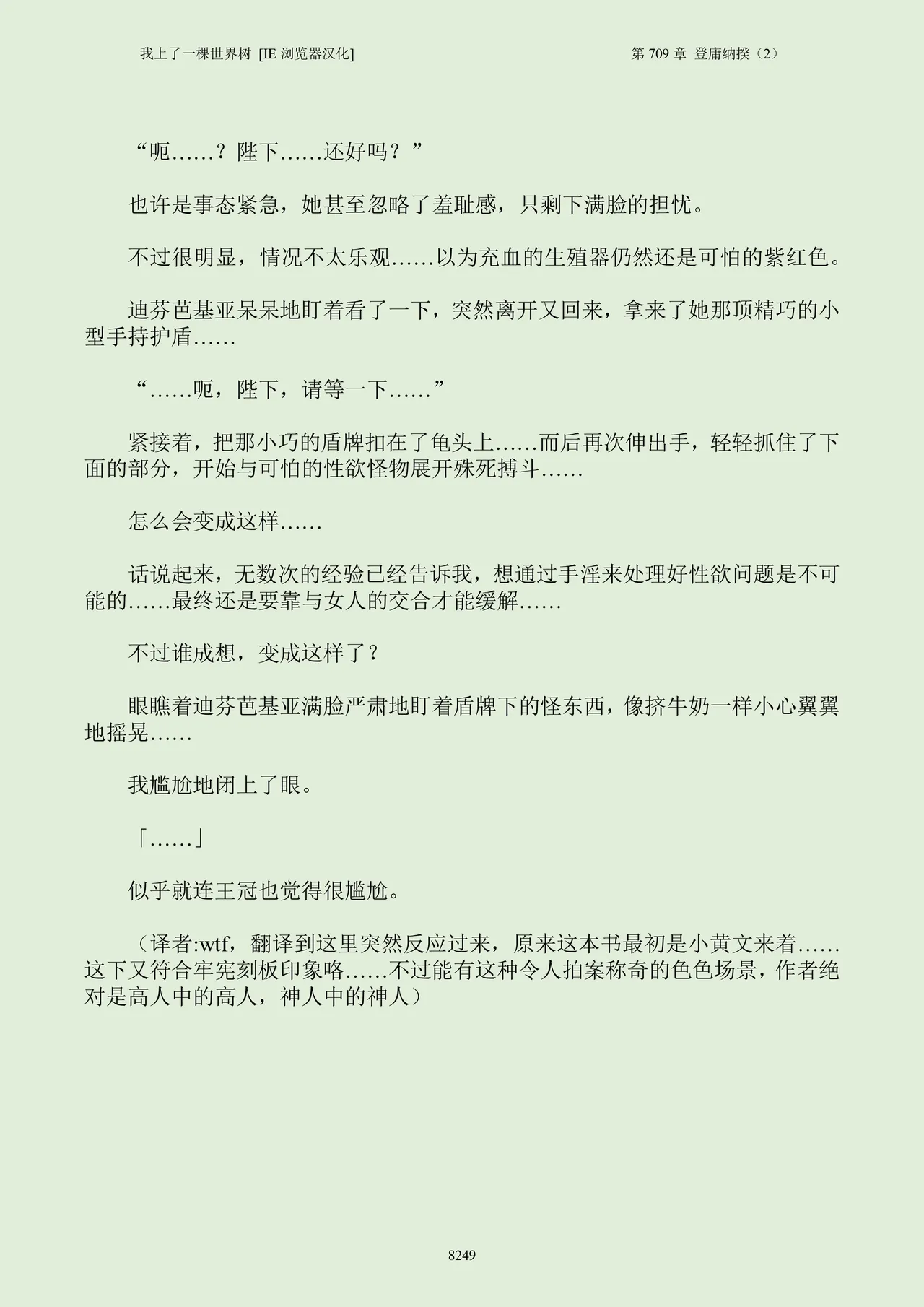 我上了一棵世界树 [IE 浏览器汉化]

第 709 章 登庸纳揆（2）

“呃……？陛下……还好吗？”

也许是事态紧急，她甚至忽略了羞耻感，只剩下满脸的担忧。

不过很明显，情况不太乐观……以为充血的生殖器仍然还是可怕的紫红色。

迪芬芭基亚呆呆地盯着看了一下，突然离开又回来，拿来了她那顶精巧的小型手持护盾……

“……呃，陛下，请等一下……”

紧接着，把那小巧的盾牌扣在了龟头上……而后再次伸出手，轻轻抓住了下面的部分，开始与可怕的性欲怪物展开殊死搏斗……

怎么会变成这样……

话说起来，无数次的经验已经告诉我，想通过手淫来处理好性欲问题是不可能的……最终还是要靠与女人的交合才能缓解……

不过谁成想，变成这样了？

眼瞧着迪芬芭基亚满脸严肃地盯着盾牌下的怪东西，像挤牛奶一样小心翼翼地摇晃……

我尴尬地闭上了眼。

「……」

似乎就连王冠也觉得很尴尬。

（译者:wtf，翻译到这里突然反应过来，原来这本书最初是小黄文来着……这下又符合牢宪刻板印象咯……不过能有这种令人拍案称奇的色色场景，作者绝对是高人中的高人，神人中的神人）

8249